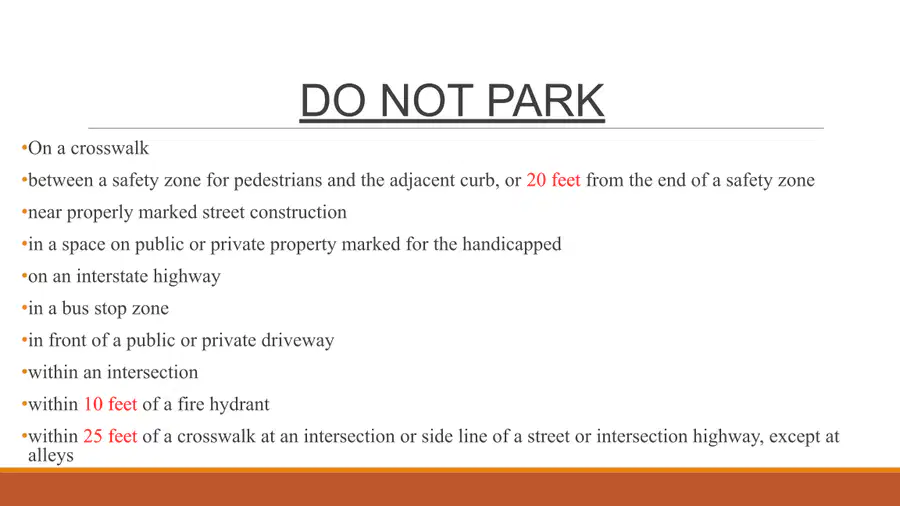 DO NOT PARK

•On a crosswalk

•between a safety zone for pedestrians and the adjacent curb, or 20 feet from the end of a safety zone

•near properly marked street construction

•in a space on public or private property marked for the handicapped

•on an interstate highway

•in a bus stop zone

•in front of a public or private driveway

•within an intersection

•within 10 feet of a fire hydrant

•within 25 feet of a crosswalk at an intersection or side line of a street or intersection highway, except at alleys